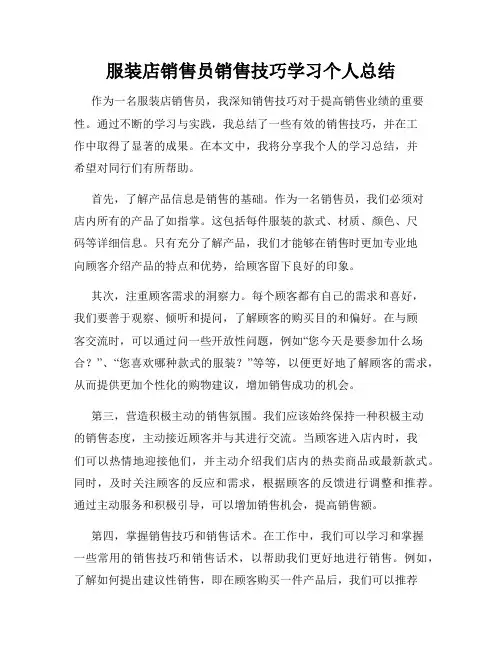 服装店销售员销售技巧学习个人总结

作为一名服装店销售员，我深知销售技巧对于提高销售业绩的重要性。通过不断的学习与实践，我总结了一些有效的销售技巧，并在工作中取得了显著的成果。在本文中，我将分享我个人的学习总结，并希望对同行们有所帮助。

首先，了解产品信息是销售的基础。作为一名销售员，我们必须对店内所有的产品了如指掌。这包括每件服装的款式、材质、颜色、尺码等详细信息。只有充分了解产品，我们才能够在销售时更加专业地向顾客介绍产品的特点和优势，给顾客留下良好的印象。

其次，注重顾客需求的洞察力。每个顾客都有自己的需求和喜好，我们要善于观察、倾听和提问，了解顾客的购买目的和偏好。在与顾客交流时，可以通过问一些开放性问题，例如“您今天是要参加什么场合？”、“您喜欢哪种款式的服装？”等等，以便更好地了解顾客的需求，从而提供更加个性化的购物建议，增加销售成功的机会。

第三，营造积极主动的销售氛围。我们应该始终保持一种积极主动的销售态度，主动接近顾客并与其进行交流。当顾客进入店内时，我们可以热情地迎接他们，并主动介绍我们店内的热卖商品或最新款式。同时，及时关注顾客的反应和需求，根据顾客的反馈进行调整和推荐。通过主动服务和积极引导，可以增加销售机会，提高销售额。

第四，掌握销售技巧和销售话术。在工作中，我们可以学习和掌握一些常用的销售技巧和销售话术，以帮助我们更好地进行销售。例如，了解如何提出建议性销售，即在顾客购买一件产品后，我们可以推荐